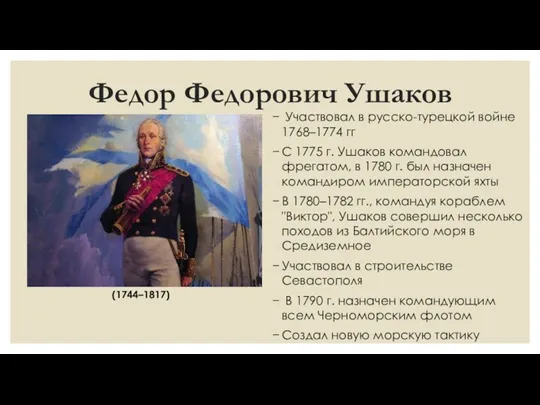 Федор Федорович Ушаков

(1744–1817)

– Участвовал в русско-турецкой войне 1768–1774 гг

– С 1775 г. Ушаков командовал фрегатом, в 1780 г. был назначен командиром императорской яхты

– В 1780–1782 гг., командуя кораблем "Виктор", Ушаков совершил несколько походов из Балтийского моря в Средиземное

– Участвовал в строительстве Севастополя

– В 1790 г. назначен командующим всем Черноморским флотом

– Создал новую морскую тактику